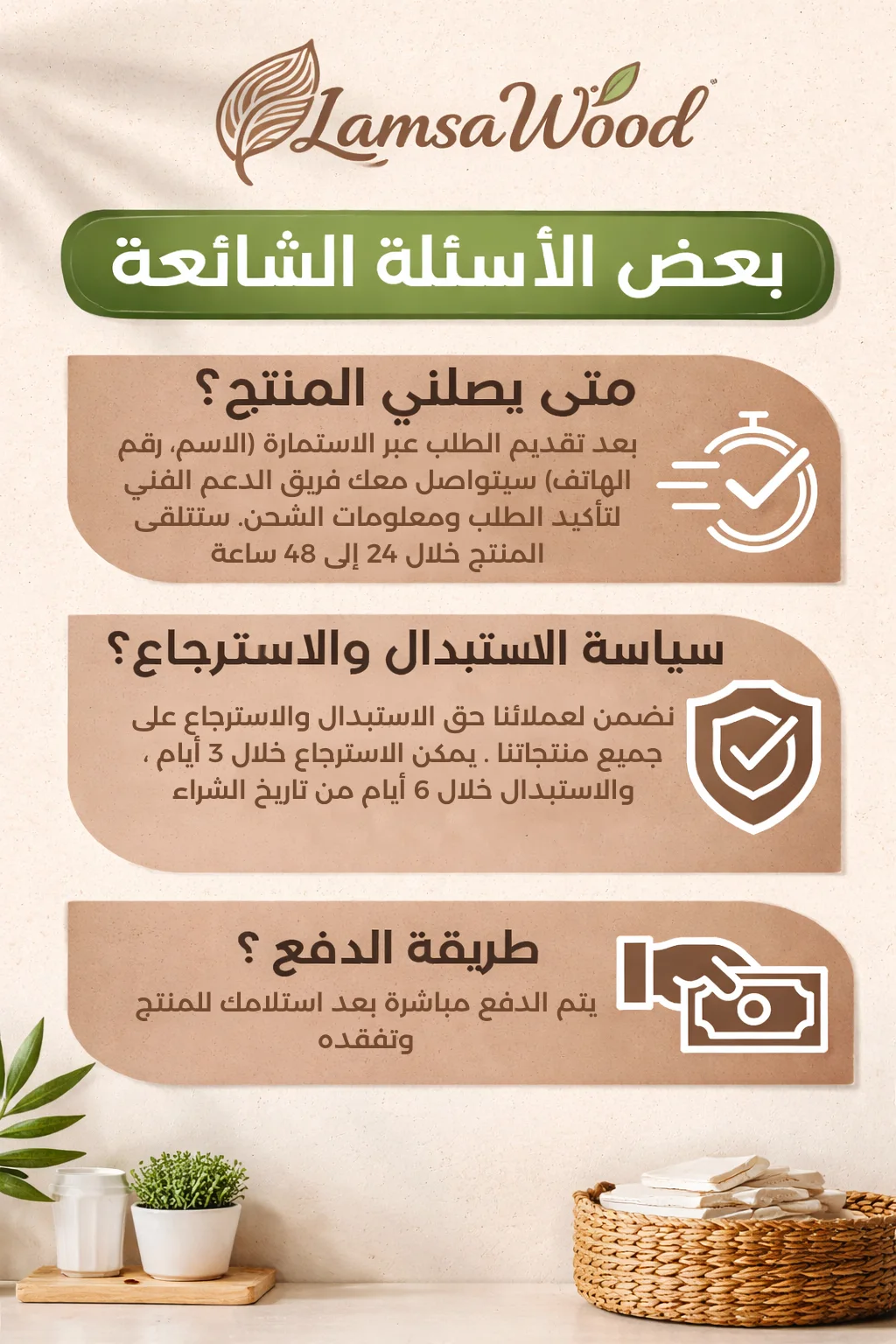 LamsaWood

بعض الأسئلة الشائعة

متى يصلني المنتج؟

بعد تقديم الطلب عبر الاستمارة (الاسم، رقم الهاتف) سيتواصل معك فريق الدعم الفني لتأكيد الطلب ومعلومات الشحن. ستتلقى المنتج خلال 24 إلى 48 ساعة

سياسة الاستبدال والاسترجاع؟

نضمن لعملائنا حق الاستبدال والاسترجاع على جميع منتجاتنا . يمكن الاسترجاع خلال 3 أيام ، والاستبدال خلال 6 أيام من تاريخ الشراء

طريقة الدفع ؟

يتم الدفع مباشرة بعد استلامك للمنتج وتفقده